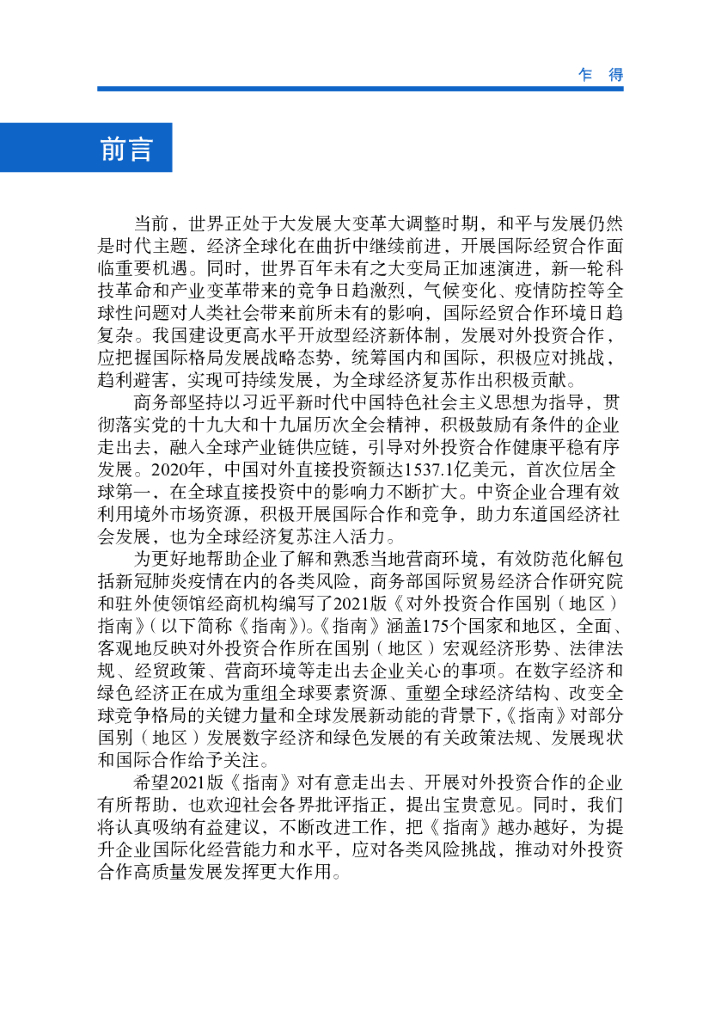 乍 得

前言

当前，世界正处于大发展大变革大调整时期，和平与发展仍然是时代主题，经济全球化在曲折中继续前进，开展国际经贸合作面临重要机遇。同时，世界百年未有之大变局正加速演进，新一轮科技革命和产业变革带来的竞争日趋激烈，气候变化、疫情防控等全球性问题对人类社会带来前所未有的影响，国际经贸合作环境日趋复杂。我国建设更高水平开放型经济新体制，发展对外投资合作，应把握国际格局发展战略态势，统筹国内和国际，积极应对挑战，趋利避害，实现可持续发展，为全球经济复苏作出积极贡献。

商务部坚持以习近平新时代中国特色社会主义思想为指导，贯彻落实党的十九大和十九届历次全会精神，积极鼓励有条件的企业走出去，融入全球产业链供应链，引导对外投资合作健康平稳有序发展。2020年，中国对外直接投资额达1537.1亿美元，首次位居全球第一，在全球直接投资中的影响力不断扩大。中资企业合理有效利用境外市场资源，积极开展国际合作和竞争，助力东道国经济社会发展，也为全球经济复苏注入活力。

为更好地帮助企业了解和熟悉当地营商环境，有效防范化解包括新冠肺炎疫情在内的各类风险，商务部国际贸易经济合作研究院和驻外使领馆经商机构编写了2021版《对外投资合作国别（地区）指南》（以下简称《指南》）。《指南》涵盖175个国家和地区，全面、客观地反映对外投资合作所在国别（地区）宏观经济形势、法律法规、经贸政策、营商环境等走出去企业关心的事项。在数字经济和绿色经济正在成为重组全球要素资源、重塑全球经济结构、改变全球竞争格局的关键力量和全球发展新动能的背景下，《指南》对部分国别（地区）发展数字经济和绿色发展的有关政策法规、发展现状和国际合作给予关注。

希望2021版《指南》对有意走出去、开展对外投资合作的企业有所帮助，也欢迎社会各界批评指正，提出宝贵意见。同时，我们将认真吸纳有益建议，不断改进工作，把《指南》越办越好，为提升企业国际化经营能力和水平，应对各类风险挑战，推动对外投资合作高质量发展发挥更大作用。